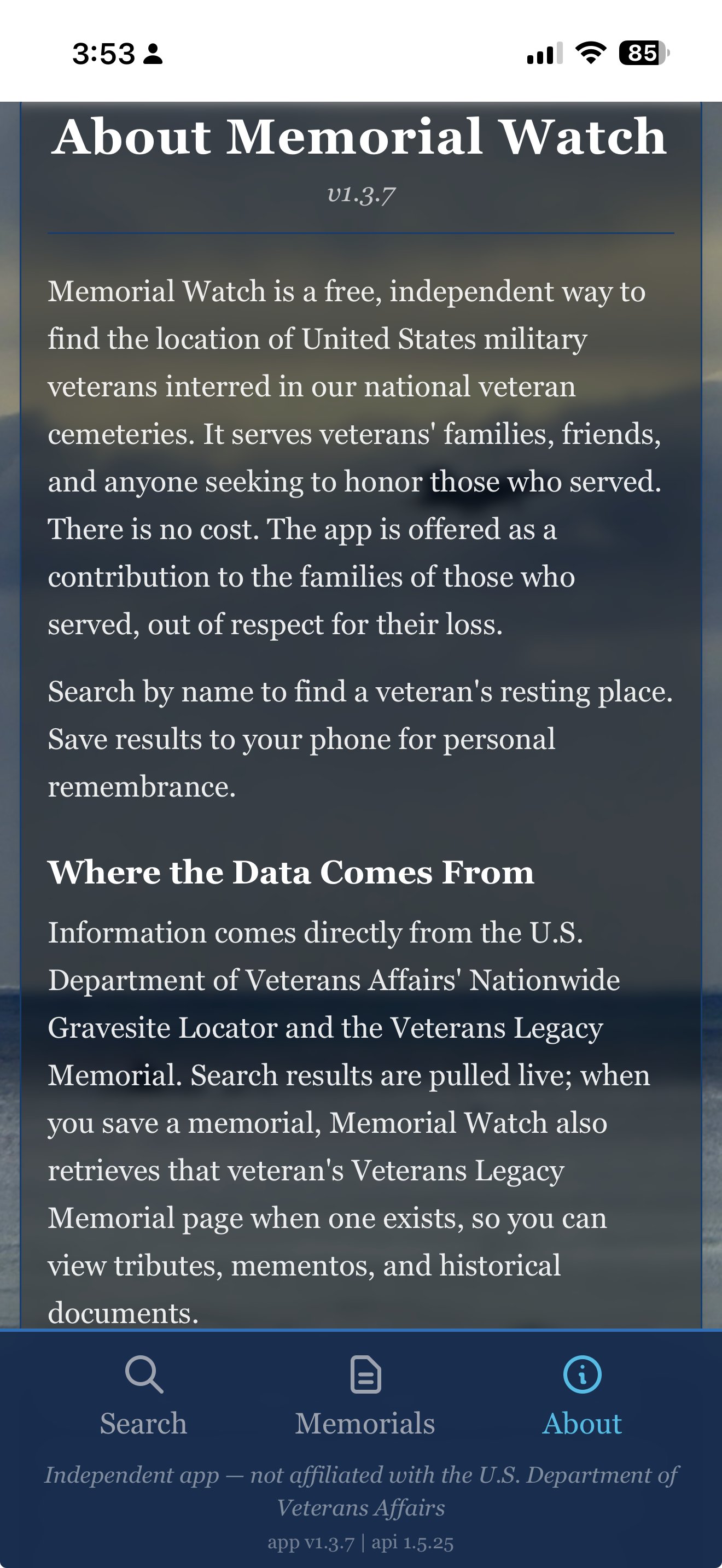 3:53

85

About Memorial Watch

v1.3.7

Memorial Watch is a free, independent way to find the location of United States military veterans interred in our national veteran cemeteries. It serves veterans' families, friends, and anyone seeking to honor those who served. There is no cost. The app is offered as a contribution to the families of those who served, out of respect for their loss.

Search by name to find a veteran's resting place. Save results to your phone for personal remembrance.

Where the Data Comes From

Information comes directly from the U.S. Department of Veterans Affairs' Nationwide Gravesite Locator and the Veterans Legacy Memorial. Search results are pulled live; when you save a memorial, Memorial Watch also retrieves that veteran's Veterans Legacy Memorial page when one exists, so you can view tributes, mementos, and historical documents.

Search

Memorials

About

Independent app — not affiliated with the U.S. Department of Veterans Affairs

app v1.3.7 | api 1.5.25